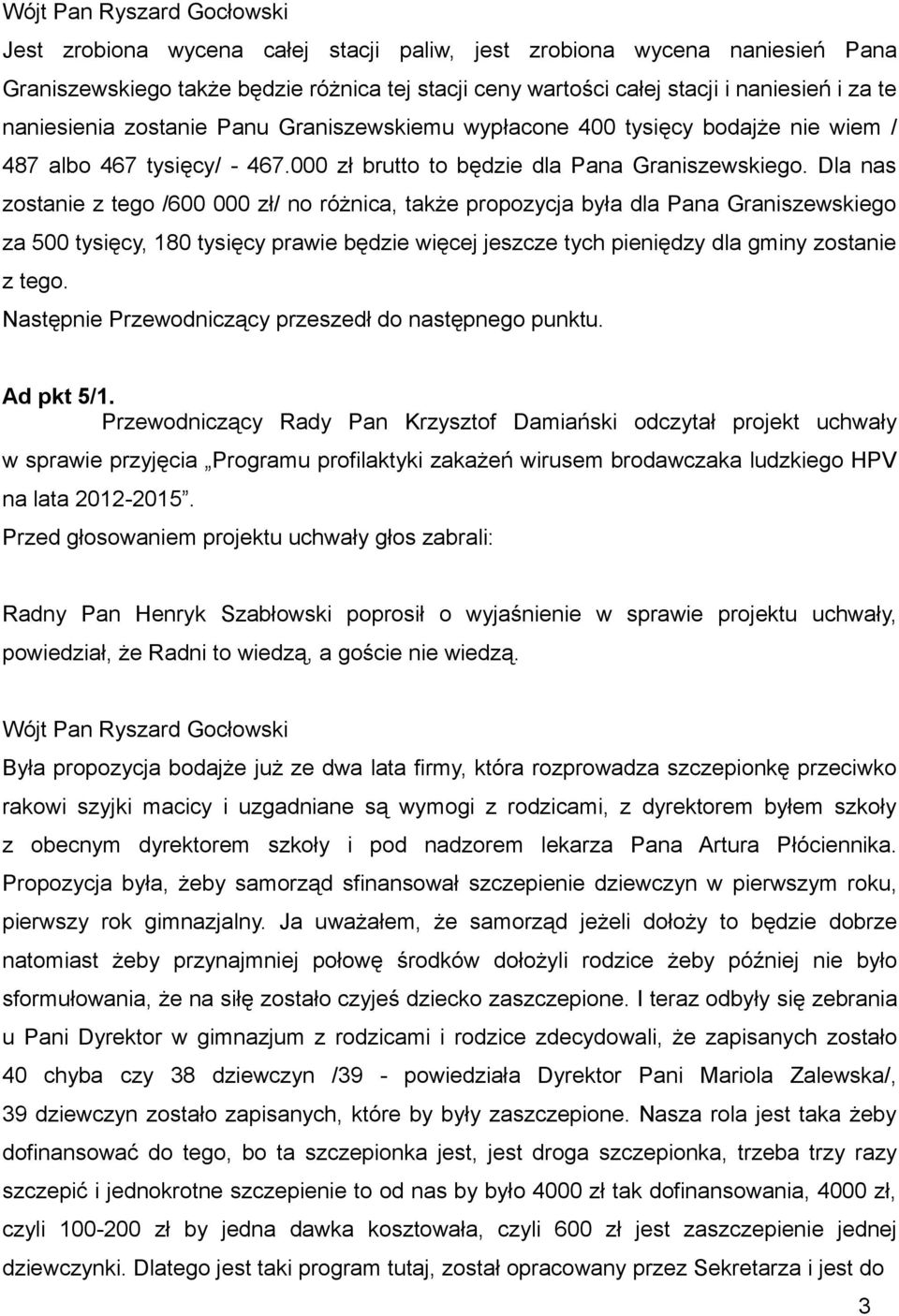 Wójt Pan Ryszard Gocłowski
Jest zrobiona wycena całej stacji paliw, jest zrobiona wycena naniesień Pana Graniszewskiego także będzie różnica tej stacji ceny wartości całej stacji i naniesień i za te naniesienia zostanie Panu Graniszewskiemu wypłacone 400 tysięcy bodajże nie wiem / 487 albo 467 tysięcy/ - 467.000 zł brutto to będzie dla Pana Graniszewskiego. Dla nas zostanie z tego /600 000 zł/ no różnica, także propozycja była dla Pana Graniszewskiego za 500 tysięcy, 180 tysięcy prawie będzie więcej jeszcze tych pieniędzy dla gminy zostanie z tego.
Następnie Przewodniczący przeszedł do następnego punktu.

Ad pkt 5/1.
Przewodniczący Rady Pan Krzysztof Damiański odczytał projekt uchwały w sprawie przyjęcia „Programu profilaktyki zakażeń wirusem brodawczaka ludzkiego HPV na lata 2012-2015”.
Przed głosowaniem projektu uchwały głos zabrali:

Radny Pan Henryk Szabłowski poprosił o wyjaśnienie w sprawie projektu uchwały, powiedział, że Radni to wiedzą, a goście nie wiedzą.

Wójt Pan Ryszard Gocłowski
Była propozycja bodajże już ze dwa lata firmy, która rozprowadza szczepionkę przeciwko rakowi szyjki macicy i uzgadniane są wymogi z rodzicami, z dyrektorem byłem szkoły z obecnym dyrektorem szkoły i pod nadzorem lekarza Pana Artura Płóciennika. Propozycja była, żeby samorząd sfinansował szczepienie dziewczyn w pierwszym roku, pierwszy rok gimnazjalny. Ja uważałem, że samorząd jeżeli dołoży to będzie dobrze natomiast żeby przynajmniej połowę środków dołożyli rodzice żeby później nie było sformułowania, że na siłę zostało czyjeś dziecko zaszczepione. I teraz odbyły się zebrania u Pani Dyrektor w gimnazjum z rodzicami i rodzice zdecydowali, że zapisanych zostało 40 chyba czy 38 dziewczyn /39 - powiedziała Dyrektor Pani Mariola Zalewska/, 39 dziewczyn zostało zapisanych, które by były zaszczepione. Nasza rola jest taka żeby dofinansować do tego, bo ta szczepionka jest, jest droga szczepionka, trzeba trzy razy szczepić i jednokrotne szczepienie to od nas by było 4000 zł tak dofinansowania, 4000 zł, czyli 100-200 zł by jedna dawka kosztowała, czyli 600 zł jest zaszczepienie jednej dziewczynki. Dlatego jest taki program tutaj, został opracowany przez Sekretarza i jest do

3